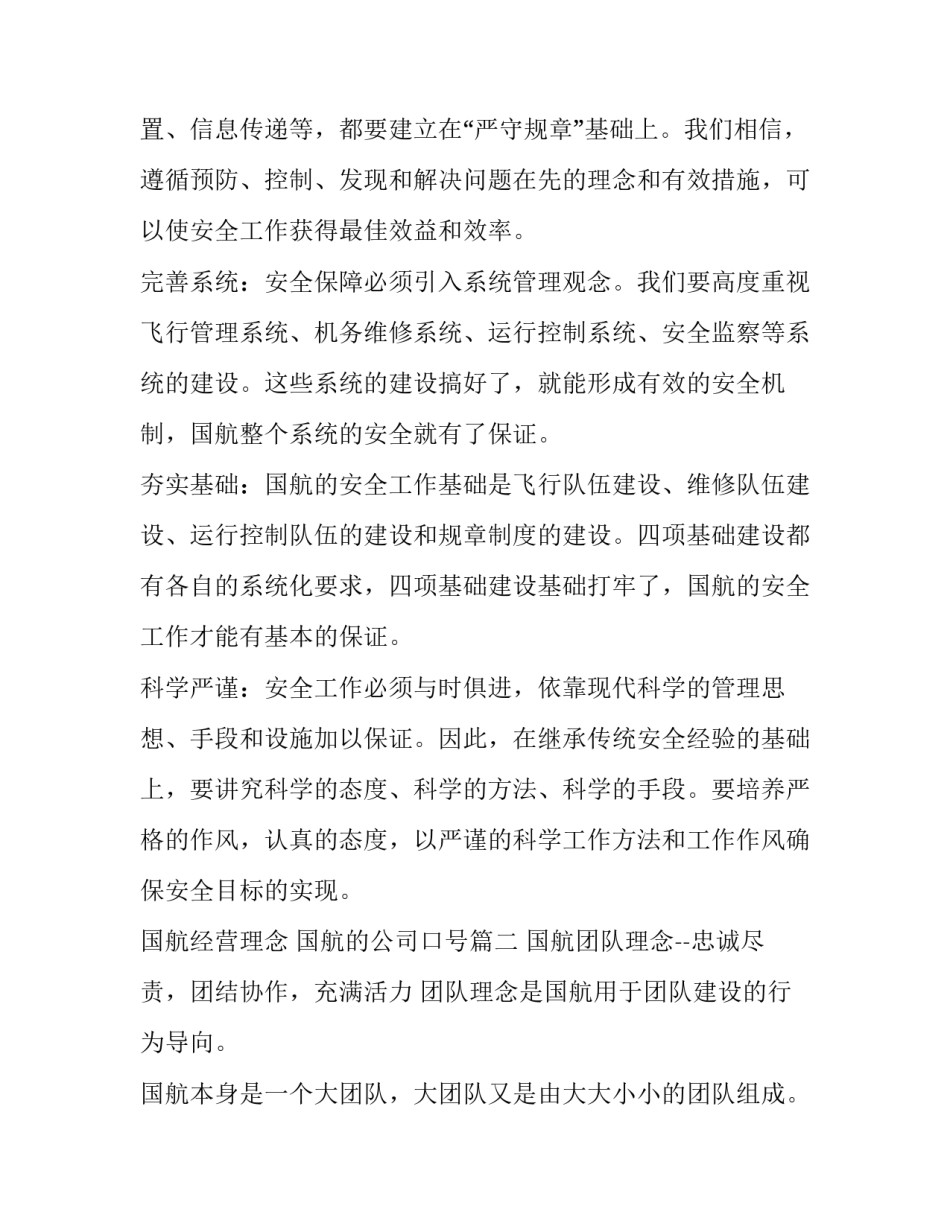 置、信息传递等，都要建立在“严守规章”基础上。我们相信，遵循预防、控制、发现和解决问题在先的理念和有效措施，可以使安全工作获得最佳效益和效率。

完善系统：安全保障必须引入系统管理观念。我们要高度重视飞行管理系统、机务维修系统、运行控制系统、安全监察等系统的建设。这些系统的建设搞好了，就能形成有效的安全机制，国航整个系统的安全就有了保证。

夯实基础：国航的安全工作基础是飞行队伍建设、维修队伍建设、运行控制队伍的建设和规章制度的建设。四项基础建设都有各自的系统化要求，四项基础建设基础打牢了，国航的安全工作才能有基本的保证。

科学严谨：安全工作必须与时俱进，依靠现代科学的管理思想、手段和设施加以保证。因此，在继承传统安全经验的基础上，要讲究科学的态度、科学的方法、科学的手段。要培养严格的作风，认真的态度，以严谨的科学工作方法和工作作风确保安全目标的实现。

国航经营理念 国航的公司口号篇二 国航团队理念--忠诚尽责，团结协作，充满活力 团队理念是国航用于团队建设的行为导向。

国航本身是一个大团队，大团队又是由大大小小的团队组成。